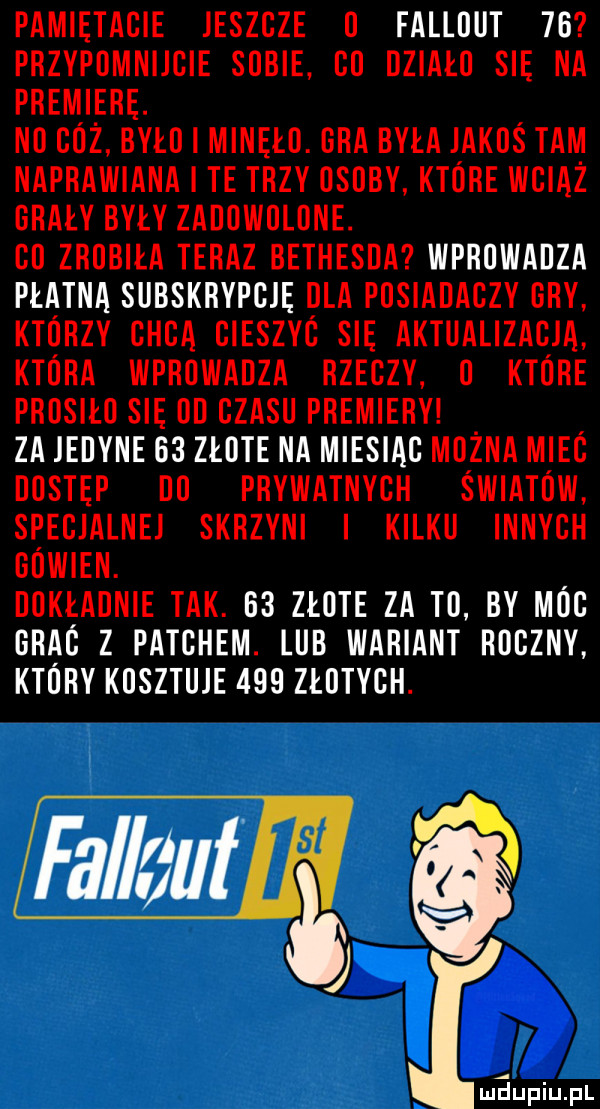 PAMIĘTACIE JESZCZE O FALLOUT 76? PRZYPOMNIJCIE SOBIE, CO DZIAŁO SIĘ NA PREMIERĘ.
NO CÓŻ, BYŁO I MINĘŁO. GRA BYŁA JAKOŚ TAM NAPRAWIANA I TE TRZY OSOBY, KTÓRE WCIĄŻ GRAŁY BYŁY ZADOWOLONE.
CO ZROBIŁA TERAZ BETHESDA? WPROWADZA PŁATNĄ SUBSKRYPCJĘ DLA POSIADACZY GRY, KTÓRZY CHCĄ CIESZYĆ SIĘ AKTUALIZACJĄ, KTÓRA WPROWADZA RZECZY, O KTÓRE PROSIŁO SIĘ OD CZASU PREMIERY!
ZA JEDYNE 63 ZŁOTE NA MIESIĄC MOŻNA MIEĆ DOSTĘP DO PRYWATNYCH ŚWIATÓW, SPECJALNEJ SKRZYNI I KILKU INNYCH GÓWIEN.
DOKŁADNIE TAK. 63 ZŁOTE ZA TO, BY MÓC GRAĆ Z PATCHEM. LUB WARIANT ROCZNY, KTÓRY KOSZTUJE 499 ZŁOTYCH.

Fallout 1st

mdupiu.pl